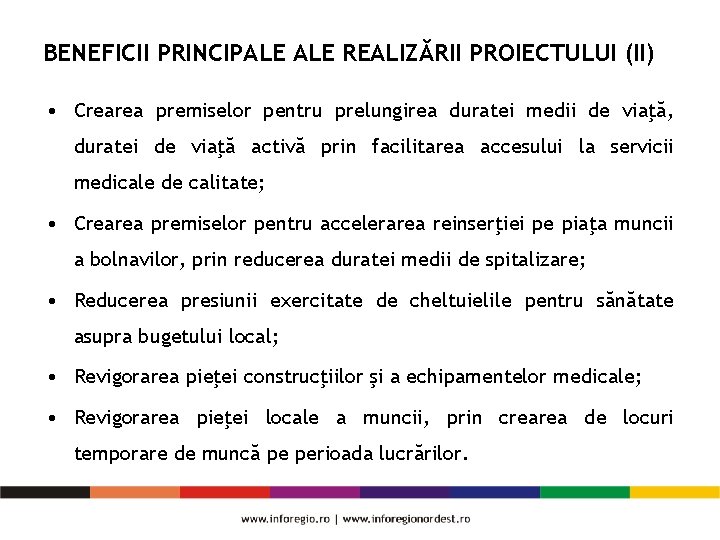 BENEFICII PRINCIPALE ALE REALIZĂRII PROIECTULUI (II)

• Crearea premiselor pentru prelungirea duratei medii de viaţă, duratei de viaţă activă prin facilitarea accesului la servicii medicale de calitate;

• Crearea premiselor pentru accelerarea reinserţiei pe piaţa muncii a bolnavilor, prin reducerea duratei medii de spitalizare;

• Reducerea presiunii exercitate de cheltuielile pentru sănătate asupra bugetului local;

• Revigorarea pieţei construcţiilor şi a echipamentelor medicale;

• Revigorarea pieţei locale a muncii, prin crearea de locuri temporare de muncă pe perioada lucrărilor.

www.inforegio.ro | www.inforegionordest.ro